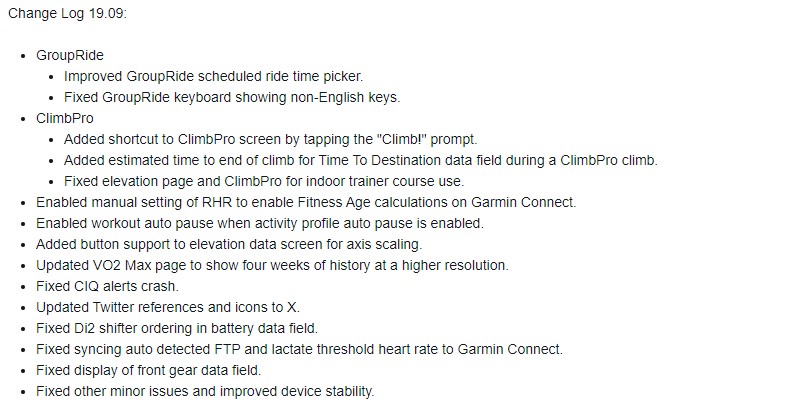 Change Log 19.09:

- GroupRide
  - Improved GroupRide scheduled ride time picker.
  - Fixed GroupRide keyboard showing non-English keys.
- ClimbPro
  - Added shortcut to ClimbPro screen by tapping the "Climb!" prompt.
  - Added estimated time to end of climb for Time To Destination data field during a ClimbPro climb.
  - Fixed elevation page and ClimbPro for indoor trainer course use.
- Enabled manual setting of RHR to enable Fitness Age calculations on Garmin Connect.
- Enabled workout auto pause when activity profile auto pause is enabled.
- Added button support to elevation data screen for axis scaling.
- Updated VO2 Max page to show four weeks of history at a higher resolution.
- Fixed CIQ alerts crash.
- Updated Twitter references and icons to X.
- Fixed Di2 shifter ordering in battery data field.
- Fixed syncing auto detected FTP and lactate threshold heart rate to Garmin Connect.
- Fixed display of front gear data field.
- Fixed other minor issues and improved device stability.